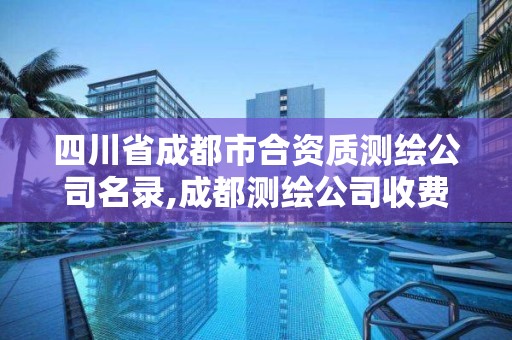 四川省成都市合资质测绘公司名录,成都测绘公司收费